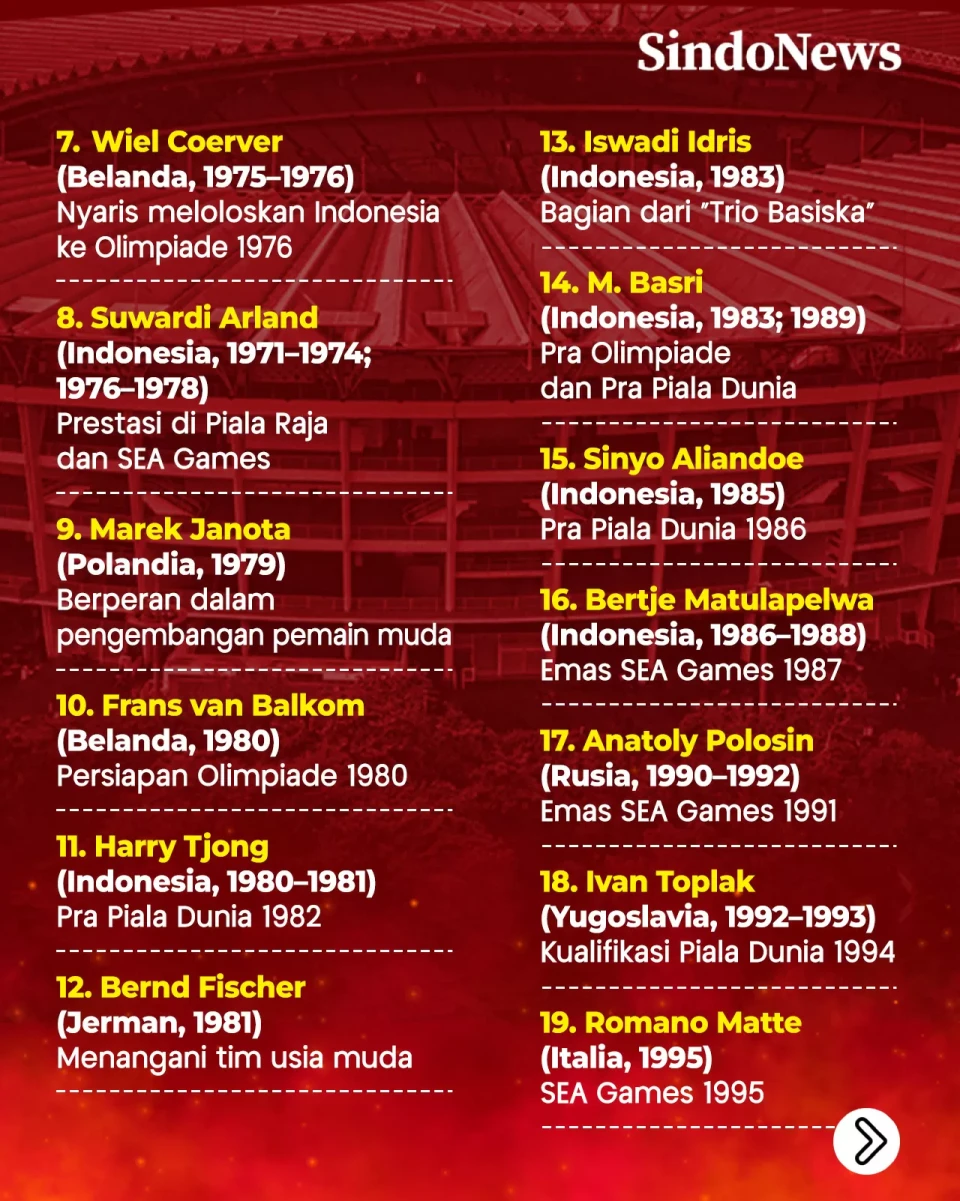 SindoNews

7. Wiel Coerver
(Belanda, 1975–1976)
Nyaris meloloskan Indonesia ke Olimpiade 1976

8. Suwardi Arland
(Indonesia, 1971–1974; 1976–1978)
Prestasi di Piala Raja dan SEA Games

9. Marek Janota
(Polandia, 1979)
Berperan dalam pengembangan pemain muda

10. Frans van Balkom
(Belanda, 1980)
Persiapan Olimpiade 1980

11. Harry Tjong
(Indonesia, 1980–1981)
Pra Piala Dunia 1982

12. Bernd Fischer
(Jerman, 1981)
Menangani tim usia muda

13. Iswadi Idris
(Indonesia, 1983)
Bagian dari "Trio Basiska"

14. M. Basri
(Indonesia, 1983; 1989)
Pra Olimpiade dan Pra Piala Dunia

15. Sinyo Aliandoe
(Indonesia, 1985)
Pra Piala Dunia 1986

16. Bertje Matulapelwa
(Indonesia, 1986–1988)
Emas SEA Games 1987

17. Anatoly Polosin
(Rusia, 1990–1992)
Emas SEA Games 1991

18. Ivan Toplak
(Yugoslavia, 1992–1993)
Kualifikasi Piala Dunia 1994

19. Romano Matte
(Italia, 1995)
SEA Games 1995